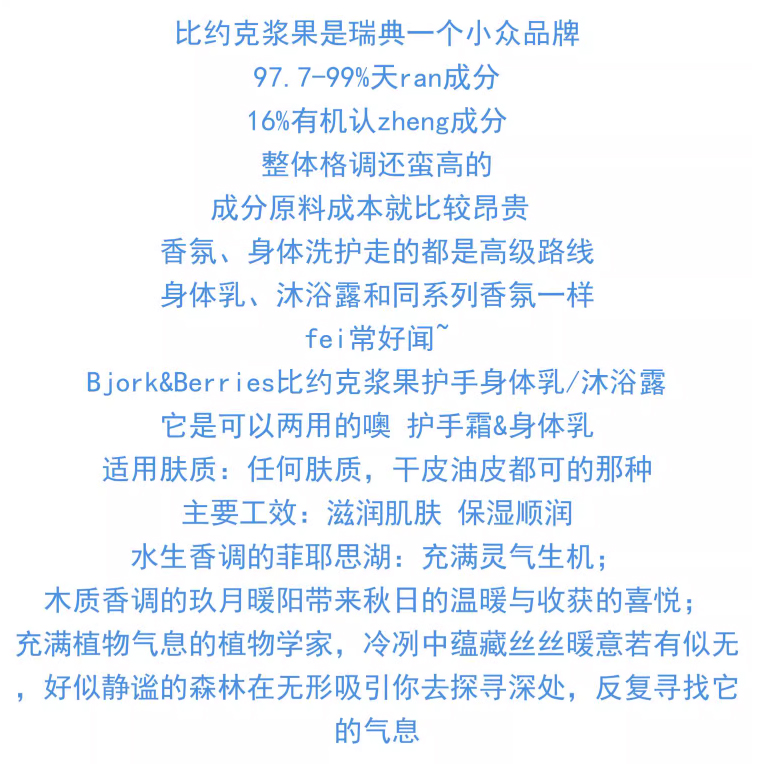 比约克浆果是瑞典一个小众品牌
97.7-99%天ran成分
16%有机认zheng成分
整体格调还蛮高的
成分原料成本就比较昂贵
香氛、身体洗护走的都是高级路线
身体乳、沐浴露和同系列香氛一样
fei常好闻~
Bjork&Berries比约克浆果护手身体乳/沐浴露
它是可以两用的噢 护手霜&身体乳
适用肤质：任何肤质，干皮油皮都可的那种
主要工效：滋润肌肤 保湿顺润
水生香调的菲耶思湖：充满灵气生机；
木质香调的玖月暖阳带来秋日的温暖与收获的喜悦；
充满植物气息的植物学家，冷冽中蕴藏丝丝暖意若有似无，好似静谧的森林在无形吸引你去探寻深处，反复寻找它的气息